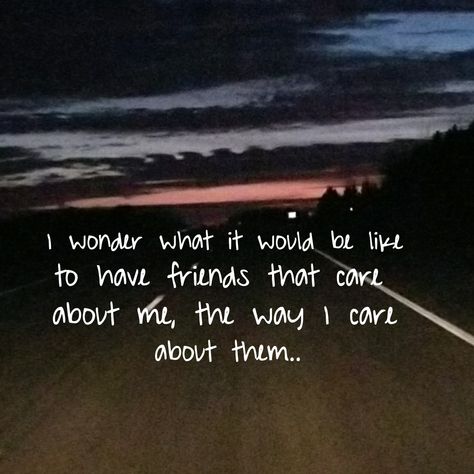 I wonder what it would be like to have friends that care about me, the way I care about them..